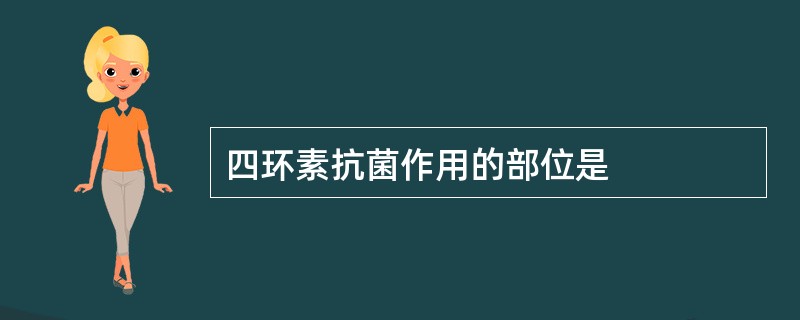 四环素抗菌作用的部位是